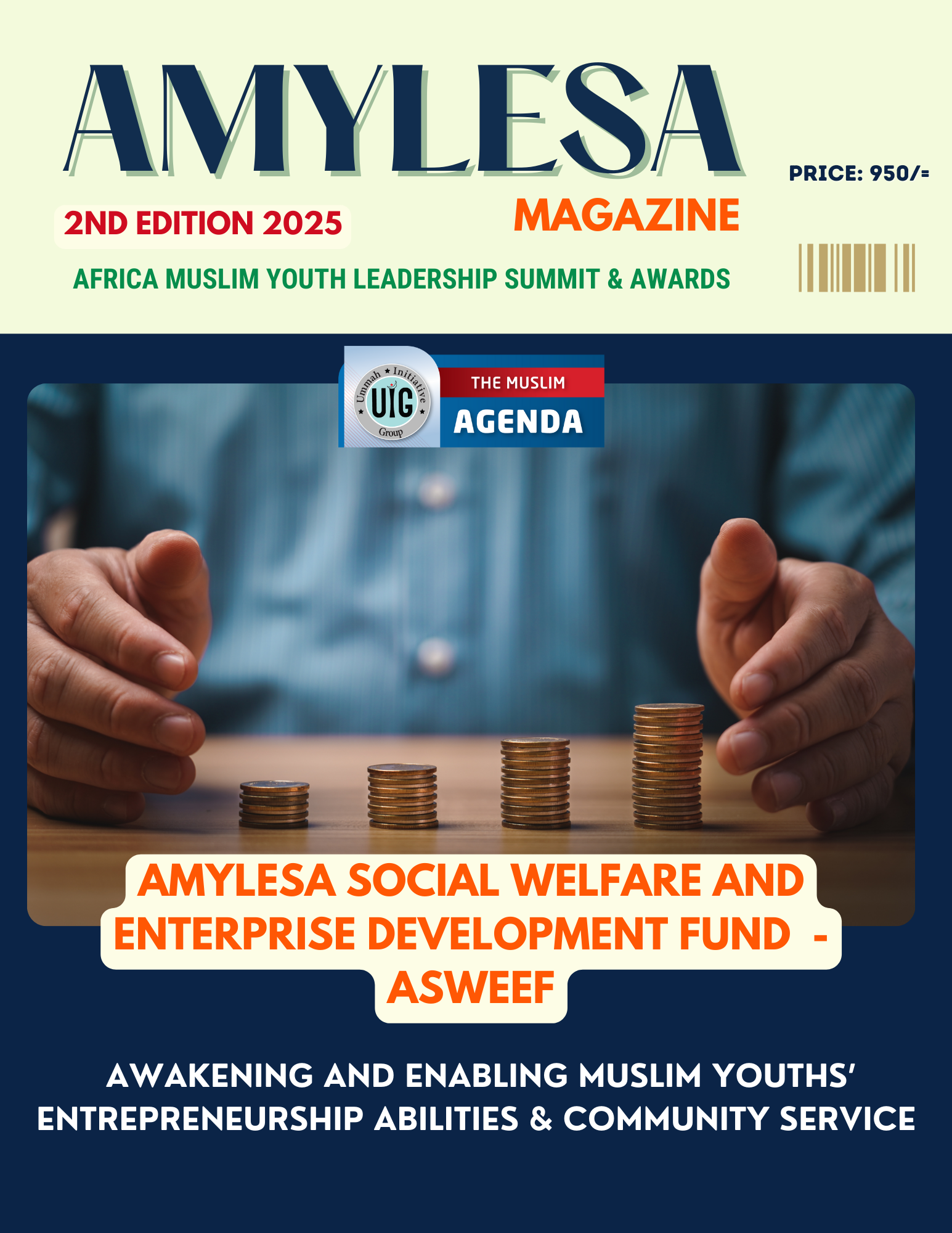 AMYLESA

PRICE: 950/=

2ND EDITION 2025

MAGAZINE

AFRICA MUSLIM YOUTH LEADERSHIP SUMMIT & AWARDS

Ummah Initiative Group

UIG

THE MUSLIM

AGENDA

AMYLESA SOCIAL WELFARE AND ENTERPRISE DEVELOPMENT FUND - ASWEEF

AWAKENING AND ENABLING MUSLIM YOUTHS' ENTREPRENEURSHIP ABILITIES & COMMUNITY SERVICE